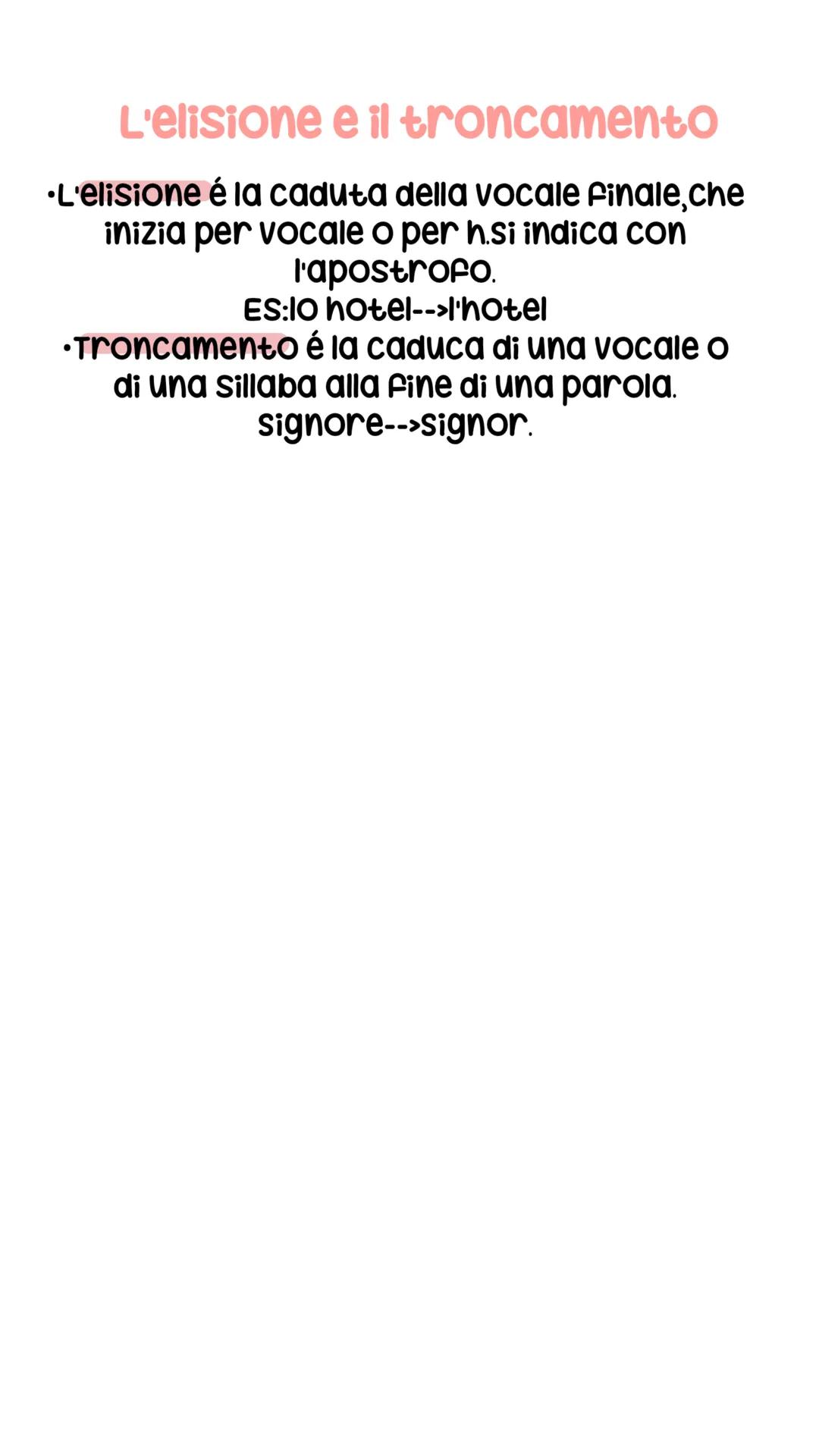 L'elisione e il troncamento

•L'elisione é la caduta della vocale finale,che inizia per vocale o per h.si indica con l'apostrofo.
ES:lo hotel-->l'hotel
•Troncamento é la caduca di una vocale o di una sillaba alla fine di una parola.
signore-->signor.